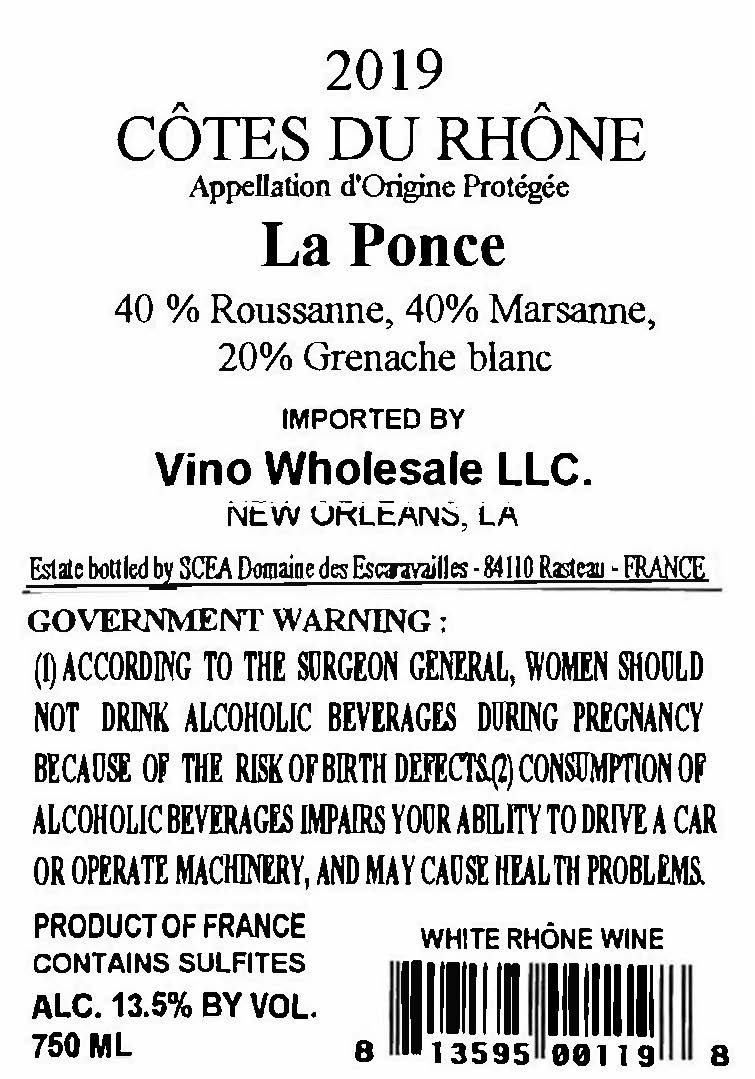 2019
CÔTES DU RHÔNE
Appellation d'Origine Protégée

La Ponce

40 % Roussanne, 40% Marsanne, 20% Grenache blanc

IMPORTED BY
Vino Wholesale LLC.
NEW ORLEANS, LA

Estate bottled by SCEA Domaine des Escaravailles - 84110 Rasteau - FRANCE

GOVERNMENT WARNING :
(1) ACCORDING TO THE SURGEON GENERAL, WOMEN SHOULD NOT DRINK ALCOHOLIC BEVERAGES DURING PREGNANCY BECAUSE OF THE RISK OF BIRTH DEFECTS.(2) CONSUMPTION OF ALCOHOLIC BEVERAGES IMPAIRS YOUR ABILITY TO DRIVE A CAR OR OPERATE MACHINERY, AND MAY CAUSE HEALTH PROBLEMS.

PRODUCT OF FRANCE
CONTAINS SULFITES
ALC. 13.5% BY VOL.
750 ML

WHITE RHÔNE WINE

8 13595 00119 8